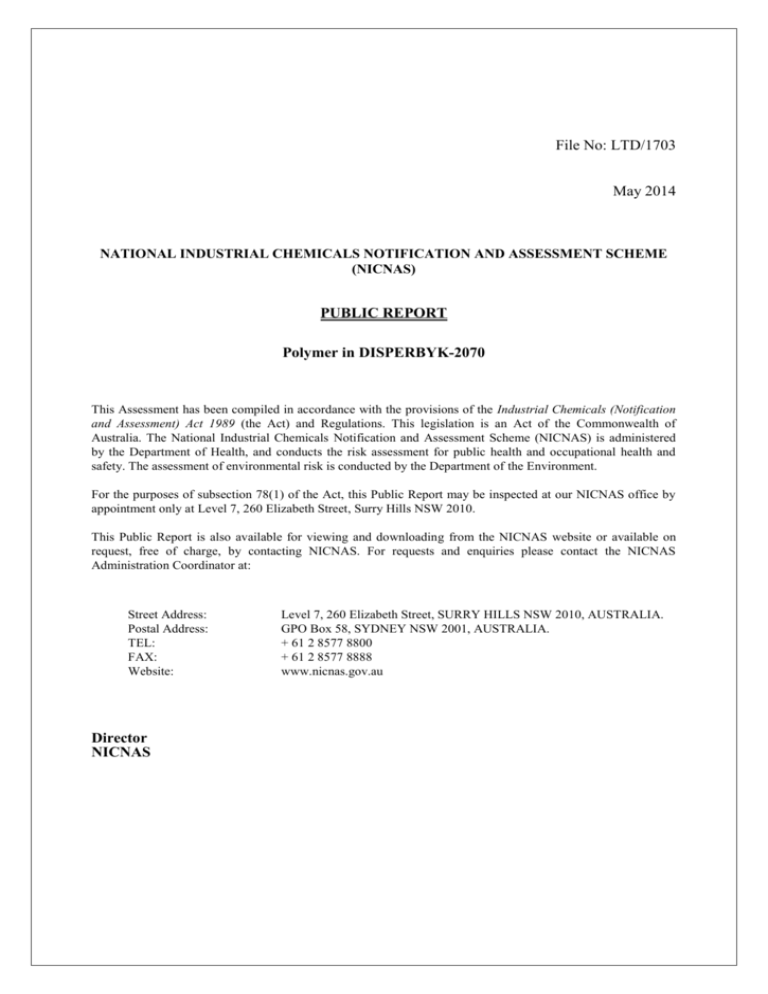 File No: LTD/1703

May 2014

NATIONAL INDUSTRIAL CHEMICALS NOTIFICATION AND ASSESSMENT SCHEME (NICNAS)

PUBLIC REPORT

Polymer in DISPERBYK-2070

This Assessment has been compiled in accordance with the provisions of the Industrial Chemicals (Notification and Assessment) Act 1989 (the Act) and Regulations. This legislation is an Act of the Commonwealth of Australia. The National Industrial Chemicals Notification and Assessment Scheme (NICNAS) is administered by the Department of Health, and conducts the risk assessment for public health and occupational health and safety. The assessment of environmental risk is conducted by the Department of the Environment.

For the purposes of subsection 78(1) of the Act, this Public Report may be inspected at our NICNAS office by appointment only at Level 7, 260 Elizabeth Street, Surry Hills NSW 2010.

This Public Report is also available for viewing and downloading from the NICNAS website or available on request, free of charge, by contacting NICNAS. For requests and enquiries please contact the NICNAS Administration Coordinator at:

| | |
|---|---|
| Street Address: | Level 7, 260 Elizabeth Street, SURRY HILLS NSW 2010, AUSTRALIA. |
| Postal Address: | GPO Box 58, SYDNEY NSW 2001, AUSTRALIA. |
| TEL: | + 61 2 8577 8800 |
| FAX: | + 61 2 8577 8888 |
| Website: | www.nicnas.gov.au |

Director
NICNAS